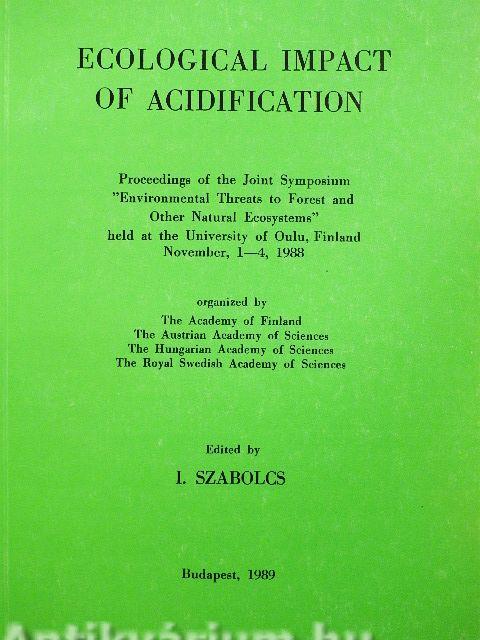 ECOLOGICAL IMPACT OF ACIDIFICATION

Proceedings of the Joint Symposium "Environmental Threats to Forest and Other Natural Ecosystems" held at the University of Oulu, Finland November, 1—4, 1988

organized by
The Academy of Finland
The Austrian Academy of Sciences
The Hungarian Academy of Sciences
The Royal Swedish Academy of Sciences

Edited by

I. SZABOLCS

Budapest, 1989

Antikvárium.hu